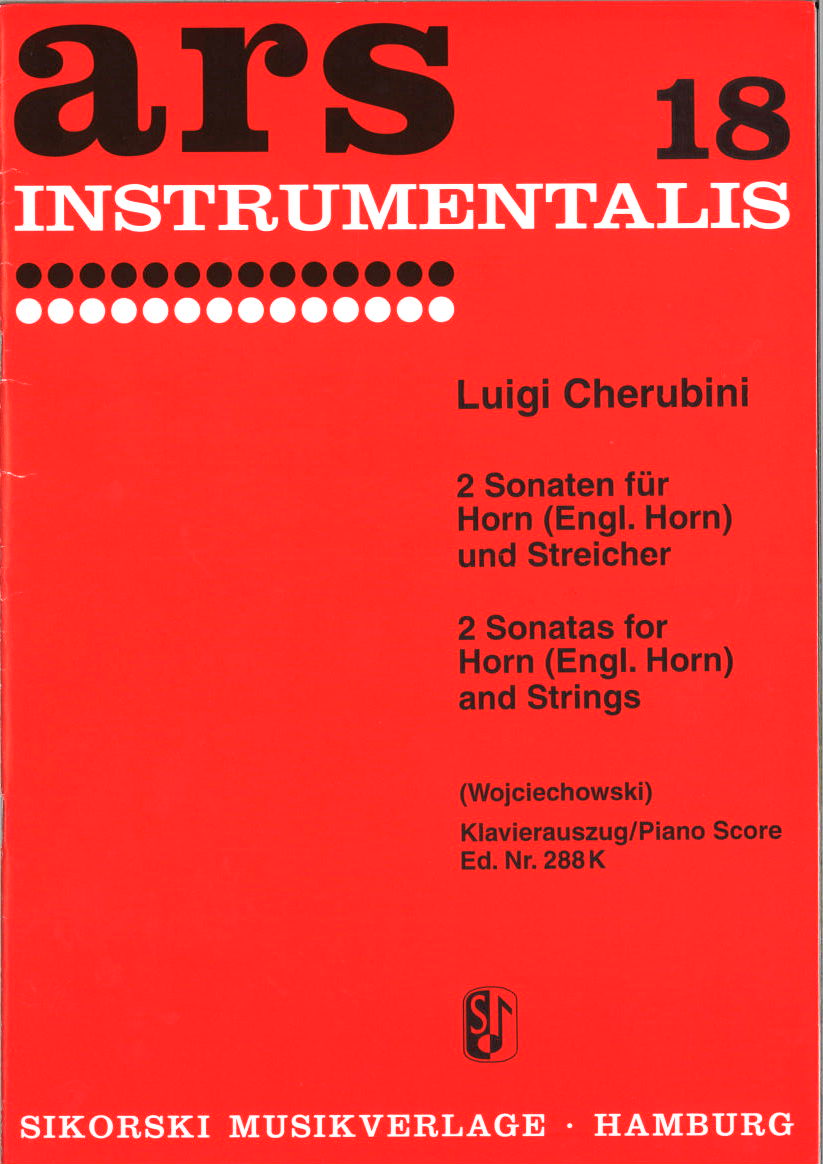 ars 18
INSTRUMENTALIS

Luigi Cherubini

2 Sonaten für Horn (Engl. Horn) und Streicher

2 Sonatas for Horn (Engl. Horn) and Strings

(Wojciechowski)

Klavierauszug/Piano Score
Ed. Nr. 288 K

S

SIKORSKI MUSIKVERLAGE · HAMBURG